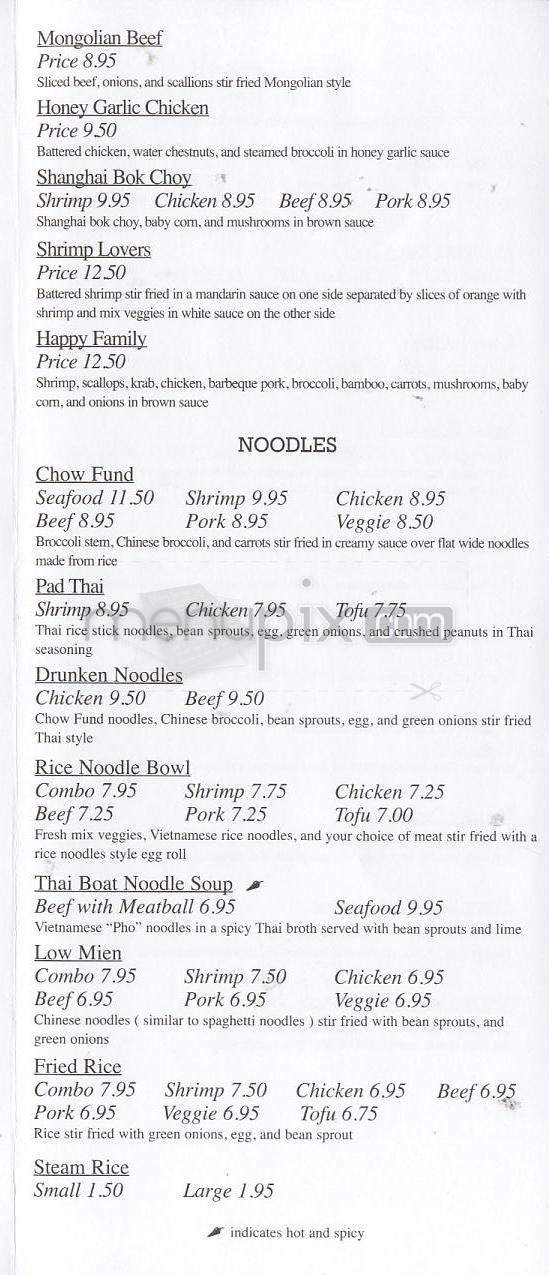 Mongolian Beef
Price 8.95
Sliced beef, onions, and scallions stir fried Mongolian style

Honey Garlic Chicken
Price 9.50
Battered chicken, water chestnuts, and steamed broccoli in honey garlic sauce

Shanghai Bok Choy
Shrimp 9.95 Chicken 8.95 Beef 8.95 Pork 8.95
Shanghai bok choy, baby corn, and mushrooms in brown sauce

Shrimp Lovers
Price 12.50
Battered shrimp stir fried in a mandarin sauce on one side separated by slices of orange with shrimp and mix veggies in white sauce on the other side

Happy Family
Price 12.50
Shrimp, scallops, krab, chicken, barbeque pork, broccoli, bamboo, carrots, mushrooms, baby corn, and onions in brown sauce

NOODLES

Chow Fund
Seafood 11.50 Shrimp 9.95 Chicken 8.95
Beef 8.95 Pork 8.95 Veggie 8.50
Broccoli stem, Chinese broccoli, and carrots stir fried in creamy sauce over flat wide noodles made from rice

Pad Thai
Shrimp 8.95 Chicken 7.95 Tofu 7.75
Thai rice stick noodles, bean sprouts, egg, green onions, and crushed peanuts in Thai seasoning

menupix.com

Drunken Noodles
Chicken 9.50 Beef 9.50
Chow Fund noodles, Chinese broccoli, bean sprouts, egg, and green onions stir fried Thai style

Rice Noodle Bowl
Combo 7.95 Shrimp 7.75 Chicken 7.25
Beef 7.25 Pork 7.25 Tofu 7.00
Fresh mix veggies, Vietnamese rice noodles, and your choice of meat stir fried with a rice noodles style egg roll

Thai Boat Noodle Soup
Beef with Meatball 6.95 Seafood 9.95
Vietnamese "Pho" noodles in a spicy Thai broth served with bean sprouts and lime

Low Mien
Combo 7.95 Shrimp 7.50 Chicken 6.95
Beef 6.95 Pork 6.95 Veggie 6.95
Chinese noodles ( similar to spaghetti noodles ) stir fried with bean sprouts, and green onions

Fried Rice
Combo 7.95 Shrimp 7.50 Chicken 6.95 Beef 6.95
Pork 6.95 Veggie 6.95 Tofu 6.75
Rice stir fried with green onions, egg, and bean sprout

Steam Rice
Small 1.50 Large 1.95

indicates hot and spicy